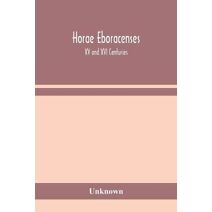 Horae Eboracenses

XV and XVI Centuries

Unknown